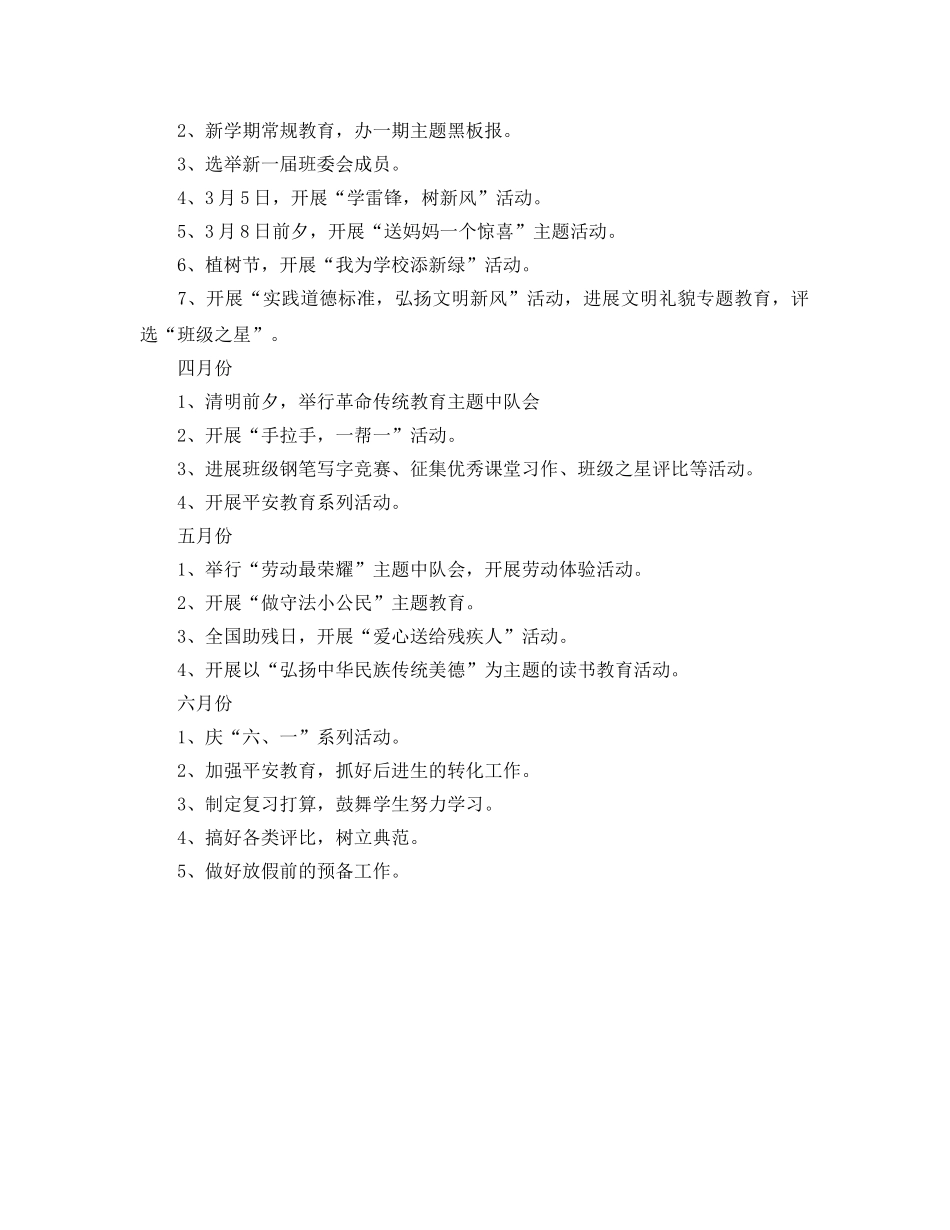 2、新学期常规教育，办一期主题黑板报。

3、选举新一届班委会成员。

4、3月5日，开展“学雷锋，树新风”活动。

5、3月8日前夕，开展“送妈妈一个惊喜”主题活动。

6、植树节，开展“我为学校添新绿”活动。

7、开展“实践道德标准，弘扬文明新风”活动，进展文明礼貌专题教育，评选“班级之星”。

四月份

1、清明前夕，举行革命传统教育主题中队会

2、开展“手拉手，一帮一”活动。

3、进展班级钢笔写字竞赛、征集优秀课堂习作、班级之星评比等活动。

4、开展平安教育系列活动。

五月份

1、举行“劳动最荣耀”主题中队会，开展劳动体验活动。

2、开展“做守法小公民”主题教育。

3、全国助残日，开展“爱心送给残疾人”活动。

4、开展以“弘扬中华民族传统美德”为主题的读书教育活动。

六月份

1、庆“六、一”系列活动。

2、加强平安教育，抓好后进生的转化工作。

3、制定复习打算，鼓舞学生努力学习。

4、搞好各类评比，树立典范。

5、做好放假前的预备工作。